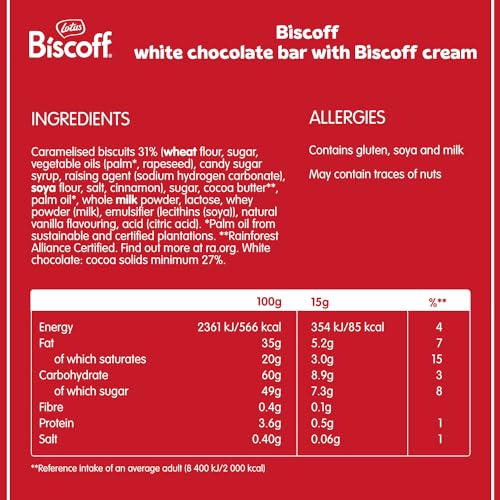 Lotus Biscoff

Biscoff
white chocolate bar with Biscoff cream

INGREDIENTS

Caramelised biscuits 31% (wheat flour, sugar, vegetable oils (palm*, rapeseed), candy sugar syrup, raising agent (sodium hydrogen carbonate), soya flour, salt, cinnamon), sugar, cocoa butter**, palm oil*, whole milk powder, lactose, whey powder (milk), emulsifier (lecithins (soya)), natural vanilla flavouring, acid (citric acid). *Palm oil from sustainable and certified plantations. **Rainforest Alliance Certified. Find out more at ra.org. White chocolate: cocoa solids minimum 27%.

ALLERGIES

Contains gluten, soya and milk

May contain traces of nuts

| | 100g | 15g | %** |
|---|---|---|---|
| Energy | 2361 kJ/566 kcal | 354 kJ/85 kcal | 4 |
| Fat | 35g | 5.2g | 7 |
| of which saturates | 20g | 3.0g | 15 |
| Carbohydrate | 60g | 8.9g | 3 |
| of which sugar | 49g | 7.3g | 8 |
| Fibre | 0.4g | 0.1g | |
| Protein | 3.6g | 0.5g | 1 |
| Salt | 0.40g | 0.06g | 1 |

**Reference intake of an average adult (8 400 kJ/2 000 kcal)